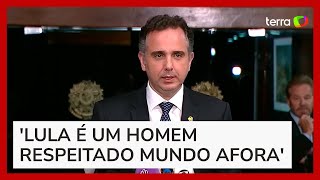 terra

'LULA É UM HOMEM RESPEITADO MUNDO AFORA'